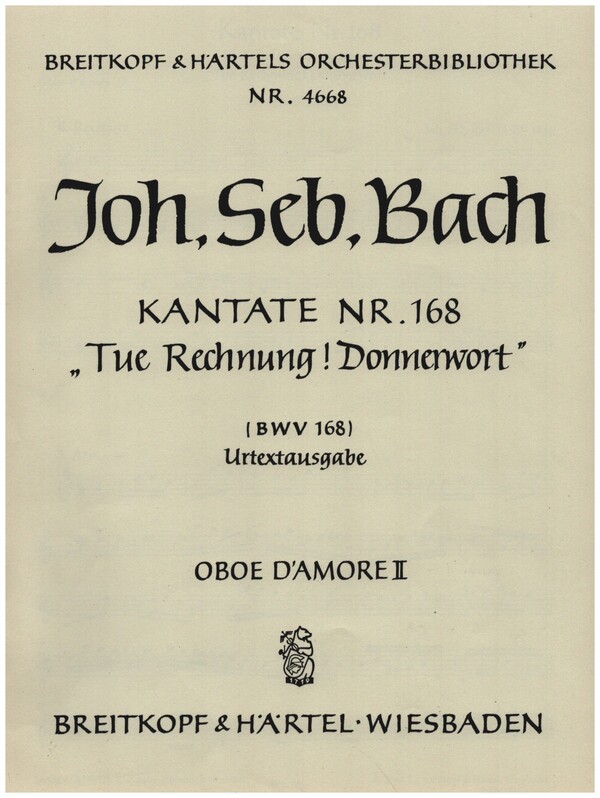 BREITKOPF & HÄRTELS ORCHESTERBIBLIOTHEK
NR. 4668

Joh. Seb. Bach

KANTATE NR. 168
„Tue Rechnung! Donnerwort"

(BWV 168)
Urtextausgabe

OBOE D'AMORE II

1719

BREITKOPF & HÄRTEL · WIESBADEN